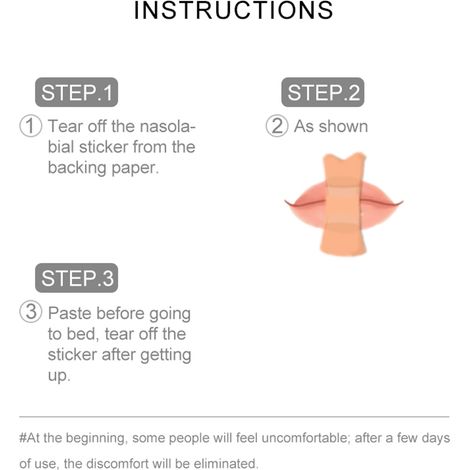 INSTRUCTIONS

STEP.1

① Tear off the nasolabial sticker from the backing paper.

STEP.2

② As shown

STEP.3

③ Paste before going to bed, tear off the sticker after getting up.

#At the beginning, some people will feel uncomfortable; after a few days of use, the discomfort will be eliminated.